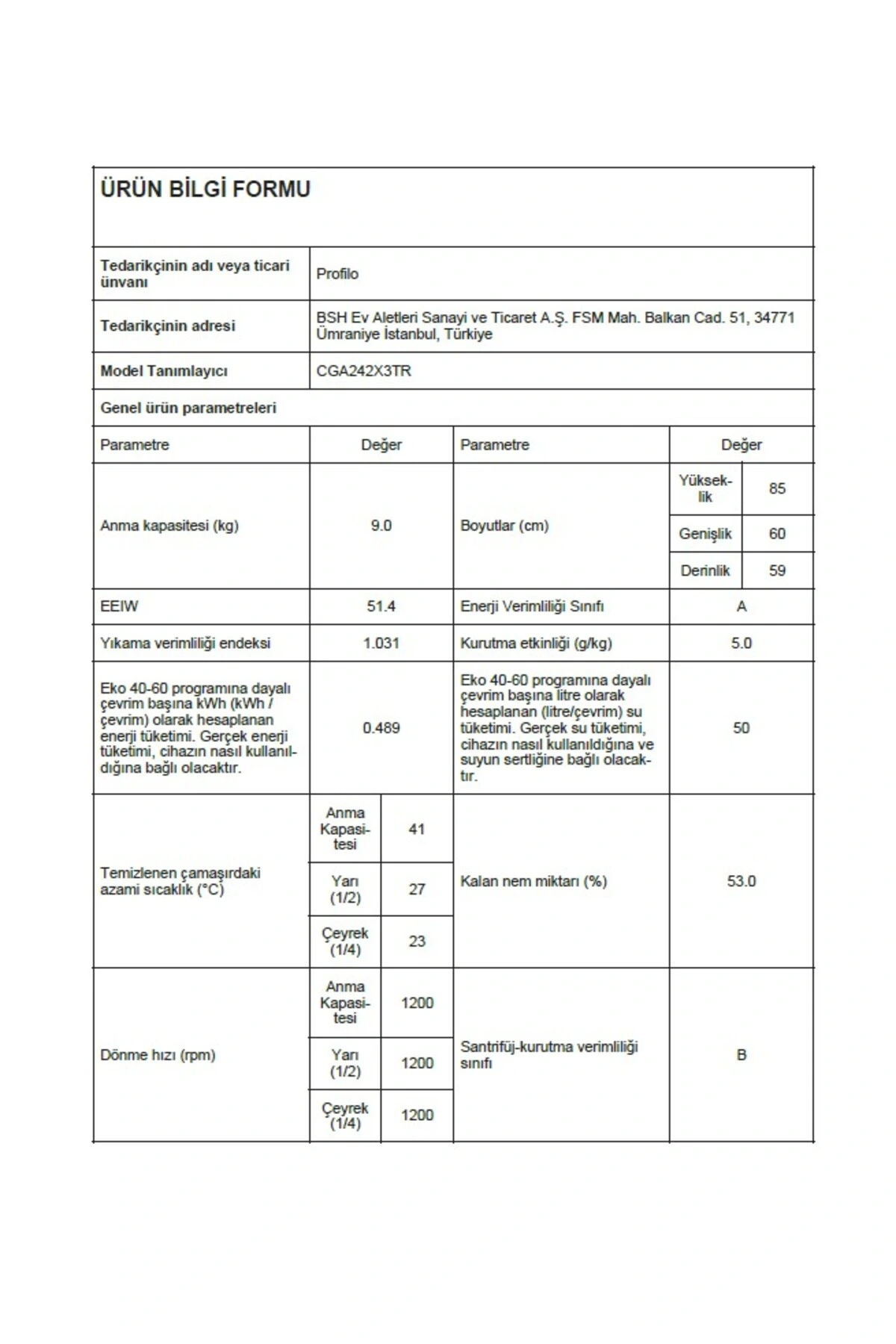 ÜRÜN BİLGİ FORMU

| Tedarikçinin adı veya ticari ünvanı | Profilo |
|---|---|
| Tedarikçinin adresi | BSH Ev Aletleri Sanayi ve Ticaret A.Ş. FSM Mah. Balkan Cad. 51, 34771 Ümraniye İstanbul, Türkiye |
| Model Tanımlayıcı | CGA242X3TR |

Genel ürün parametreleri

| Parametre | Değer | | Parametre | Değer | |
|---|---|---|---|---|---|
| Anma kapasitesi (kg) | 9.0 | | Boyutlar (cm) | Yükseklik | 85 |
| | | | | Genişlik | 60 |
| | | | | Derinlik | 59 |
| EEIW | 51.4 | | Enerji Verimliliği Sınıfı | A | |
| Yıkama verimliliği endeksi | 1.031 | | Kurutma etkinliği (g/kg) | 5.0 | |
| Eko 40-60 programına dayalı çevrim başına kWh (kWh / çevrim) olarak hesaplanan enerji tüketimi. Gerçek enerji tüketimi, cihazın nasıl kullanıldığına bağlı olacaktır. | 0.489 | | Eko 40-60 programına dayalı çevrim başına litre olarak hesaplanan (litre/çevrim) su tüketimi. Gerçek su tüketimi, cihazın nasıl kullanıldığına ve suyun sertliğine bağlı olacaktır. | 50 | |
| Temizlenen çamaşırdaki azami sıcaklık (°C) | Anma Kapasitesi | 41 | Kalan nem miktarı (%) | 53.0 | |
| | Yarı (1/2) | 27 | | | |
| | Çeyrek (1/4) | 23 | | | |
| Dönme hızı (rpm) | Anma Kapasitesi | 1200 | Santrifüj-kurutma verimliliği sınıfı | B | |
| | Yarı (1/2) | 1200 | | | |
| | Çeyrek (1/4) | 1200 | | | |